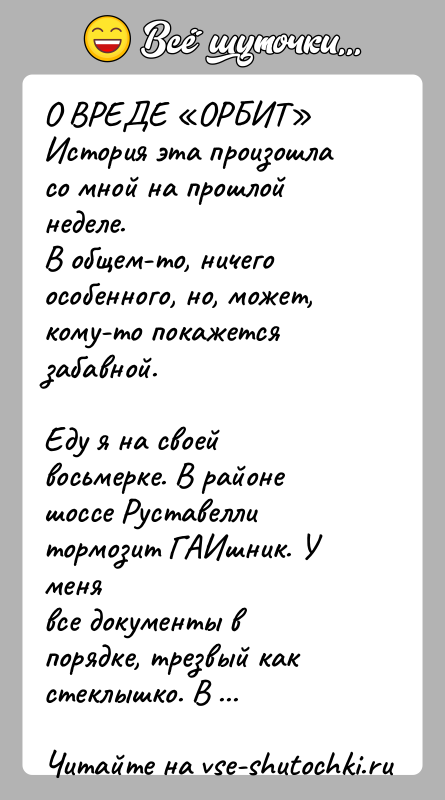 Всё шуточки...

О ВРЕДЕ «ОРБИТ»
История эта произошла со мной на прошлой неделе.
В общем-то, ничего особенного, но, может, кому-то покажется забавной.

Еду я на своей восьмерке. В районе шоссе Руставелли тормозит ГАИшник. У меня
все документы в порядке, трезвый как стеклышко. В ...

Читайте на vse-shutochki.ru